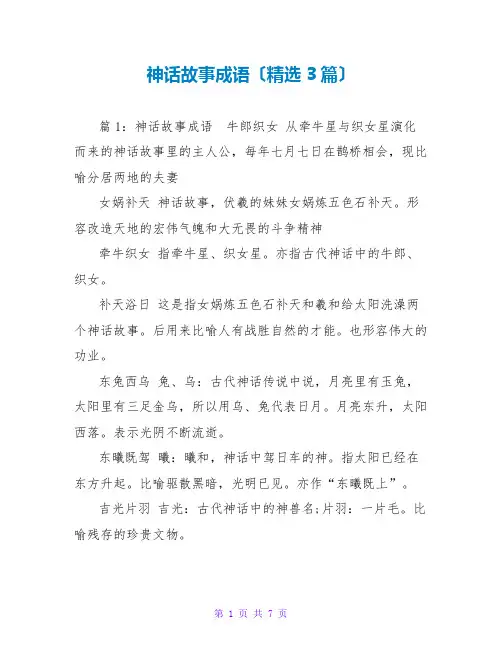 神话故事成语〔精选 3 篇〕

篇 1：神话故事成语　牛郎织女 从牵牛星与织女星演化而来的神话故事里的主人公，每年七月七日在鹊桥相会，现比喻分居两地的夫妻

女娲补天 神话故事，伏羲的妹妹女娲炼五色石补天。形容改造天地的宏伟气魄和大无畏的斗争精神

牵牛织女 指牵牛星、织女星。亦指古代神话中的牛郎、织女。

补天浴日 这是指女娲炼五色石补天和羲和给太阳洗澡两个神话故事。后用来比喻人有战胜自然的才能。也形容伟大的功业。

东兔西乌 兔、乌：古代神话传说中说，月亮里有玉兔，太阳里有三足金乌，所以用乌、兔代表日月。月亮东升，太阳西落。表示光阴不断流逝。

东曦既驾 曦：曦和，神话中驾日车的神。指太阳已经在东方升起。比喻驱散黑暗，光明已见。亦作“东曦既上”。

吉光片羽 吉光：古代神话中的神兽名;片羽：一片毛。比喻残存的珍贵文物。

第 1 页 共 7 页